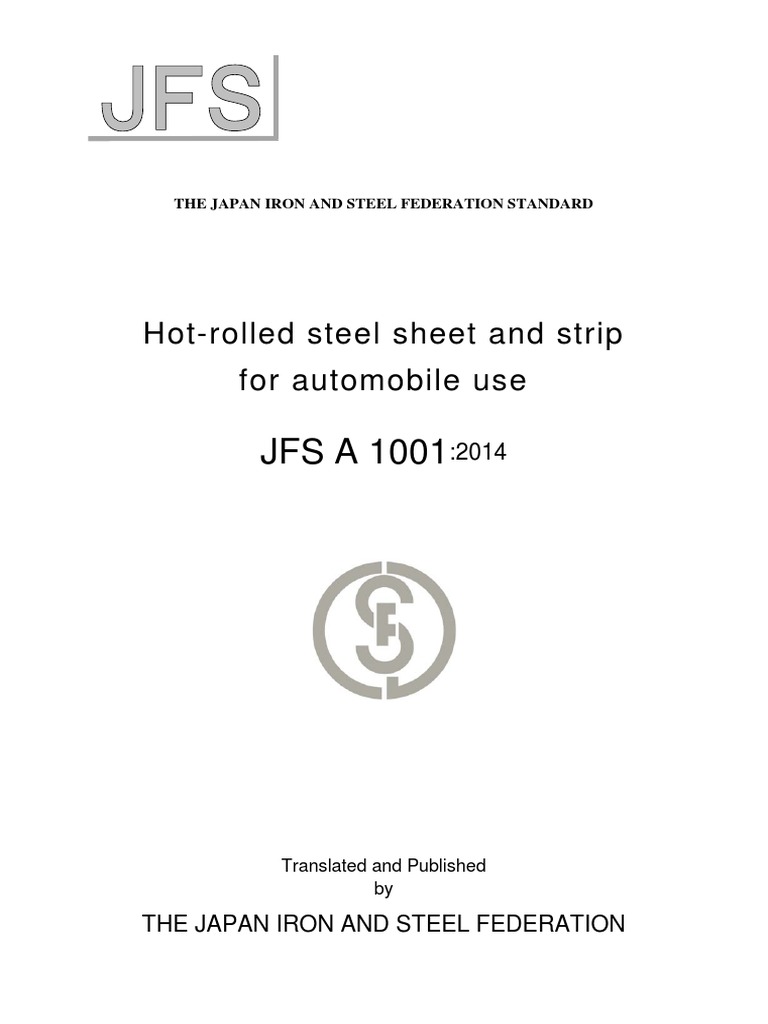 JFS

THE JAPAN IRON AND STEEL FEDERATION STANDARD

Hot-rolled steel sheet and strip for automobile use

JFS A 1001:2014

Translated and Published by

THE JAPAN IRON AND STEEL FEDERATION